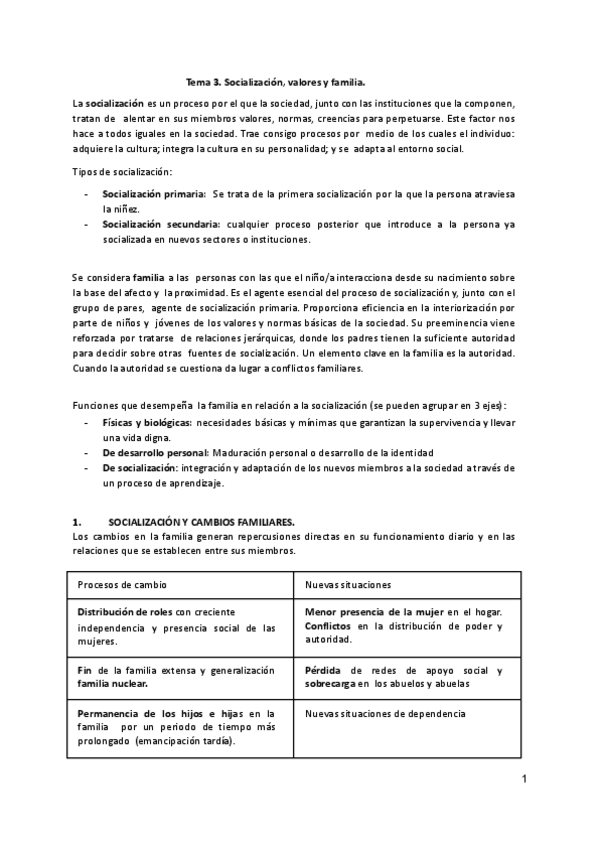 Tema 3. Socialización, valores y familia.

La socialización es un proceso por el que la sociedad, junto con las instituciones que la componen, tratan de alentar en sus miembros valores, normas, creencias para perpetuarse. Este factor nos hace a todos iguales en la sociedad. Trae consigo procesos por medio de los cuales el individuo: adquiere la cultura; integra la cultura en su personalidad; y se adapta al entorno social.

Tipos de socialización:

- Socialización primaria: Se trata de la primera socialización por la que la persona atraviesa la niñez.
- Socialización secundaria: cualquier proceso posterior que introduce a la persona ya socializada en nuevos sectores o instituciones.

Se considera familia a las personas con las que el niño/a interacciona desde su nacimiento sobre la base del afecto y la proximidad. Es el agente esencial del proceso de socialización y, junto con el grupo de pares, agente de socialización primaria. Proporciona eficiencia en la interiorización por parte de niños y jóvenes de los valores y normas básicas de la sociedad. Su preeminencia viene reforzada por tratarse de relaciones jerárquicas, donde los padres tienen la suficiente autoridad para decidir sobre otras fuentes de socialización. Un elemento clave en la familia es la autoridad. Cuando la autoridad se cuestiona da lugar a conflictos familiares.

Funciones que desempeña la familia en relación a la socialización (se pueden agrupar en 3 ejes):
- Físicas y biológicas: necesidades básicas y mínimas que garantizan la supervivencia y llevar una vida digna.
- De desarrollo personal: Maduración personal o desarrollo de la identidad
- De socialización: integración y adaptación de los nuevos miembros a la sociedad a través de un proceso de aprendizaje.

1. SOCIALIZACIÓN Y CAMBIOS FAMILIARES.
Los cambios en la familia generan repercusiones directas en su funcionamiento diario y en las relaciones que se establecen entre sus miembros.

| Procesos de cambio | Nuevas situaciones |
|---|---|
| Distribución de roles con creciente independencia y presencia social de las mujeres. | Menor presencia de la mujer en el hogar. Conflictos en la distribución de poder y autoridad. |
| Fin de la familia extensa y generalización familia nuclear. | Pérdida de redes de apoyo social y sobrecarga en los abuelos y abuelas |
| Permanencia de los hijos e hijas en la familia por un periodo de tiempo más prolongado (emancipación tardía). | Nuevas situaciones de dependencia |

1